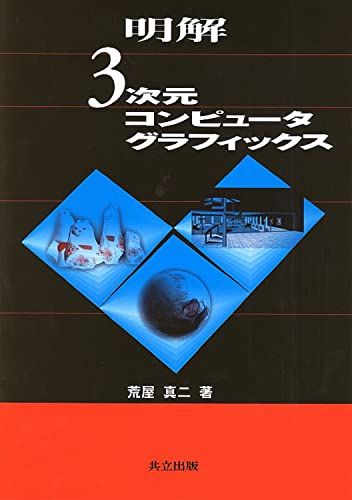 明解
3次元
コンピュータ
グラフィックス

荒屋 真二 著

共立出版